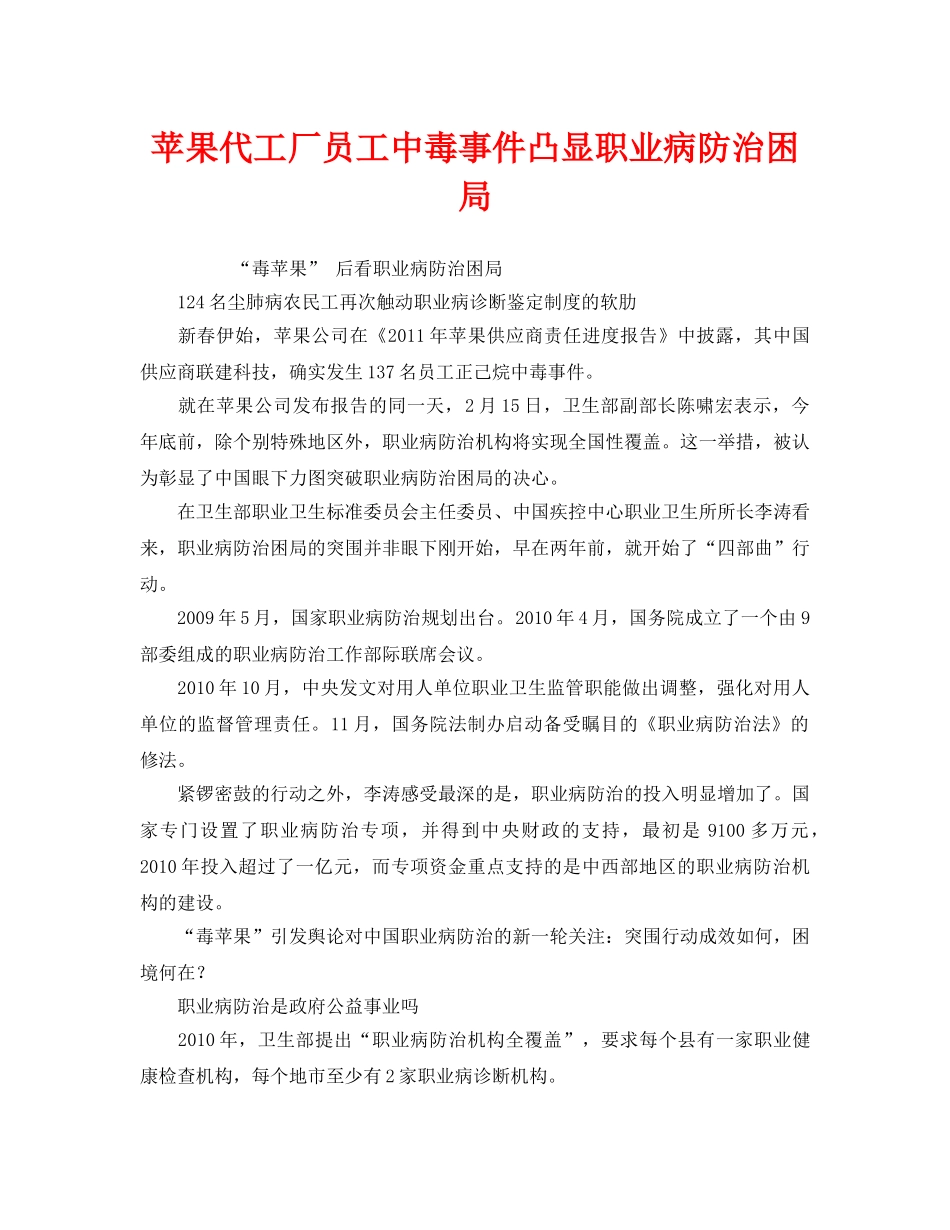 苹果代工厂员工中毒事件凸显职业病防治困局

“毒苹果” 后看职业病防治困局

124名尘肺病农民工再次触动职业病诊断鉴定制度的软肋

新春伊始，苹果公司在《2011年苹果供应商责任进度报告》中披露，其中国供应商联建科技，确实发生137名员工正己烷中毒事件。

就在苹果公司发布报告的同一天，2月15日，卫生部副部长陈啸宏表示，今年底前，除个别特殊地区外，职业病防治机构将实现全国性覆盖。这一举措，被认为彰显了中国眼下力图突破职业病防治困局的决心。

在卫生部职业卫生标准委员会主任委员、中国疾控中心职业卫生所所长李涛看来，职业病防治困局的突围并非眼下刚开始，早在两年前，就开始了“四部曲”行动。

2009年5月，国家职业病防治规划出台。2010年4月，国务院成立了一个由9部委组成的职业病防治工作部际联席会议。

2010年10月，中央发文对用人单位职业卫生监管职能做出调整，强化对用人单位的监督管理责任。11月，国务院法制办启动备受瞩目的《职业病防治法》的修法。

紧锣密鼓的行动之外，李涛感受最深的是，职业病防治的投入明显增加了。国家专门设置了职业病防治专项，并得到中央财政的支持，最初是9100多万元，2010年投入超过了一亿元，而专项资金重点支持的是中西部地区的职业病防治机构的建设。

“毒苹果”引发舆论对中国职业病防治的新一轮关注：突围行动成效如何，困境何在？

职业病防治是政府公益事业吗

2010年，卫生部提出“职业病防治机构全覆盖”，要求每个县有一家职业健康检查机构，每个地市至少有2家职业病诊断机构。